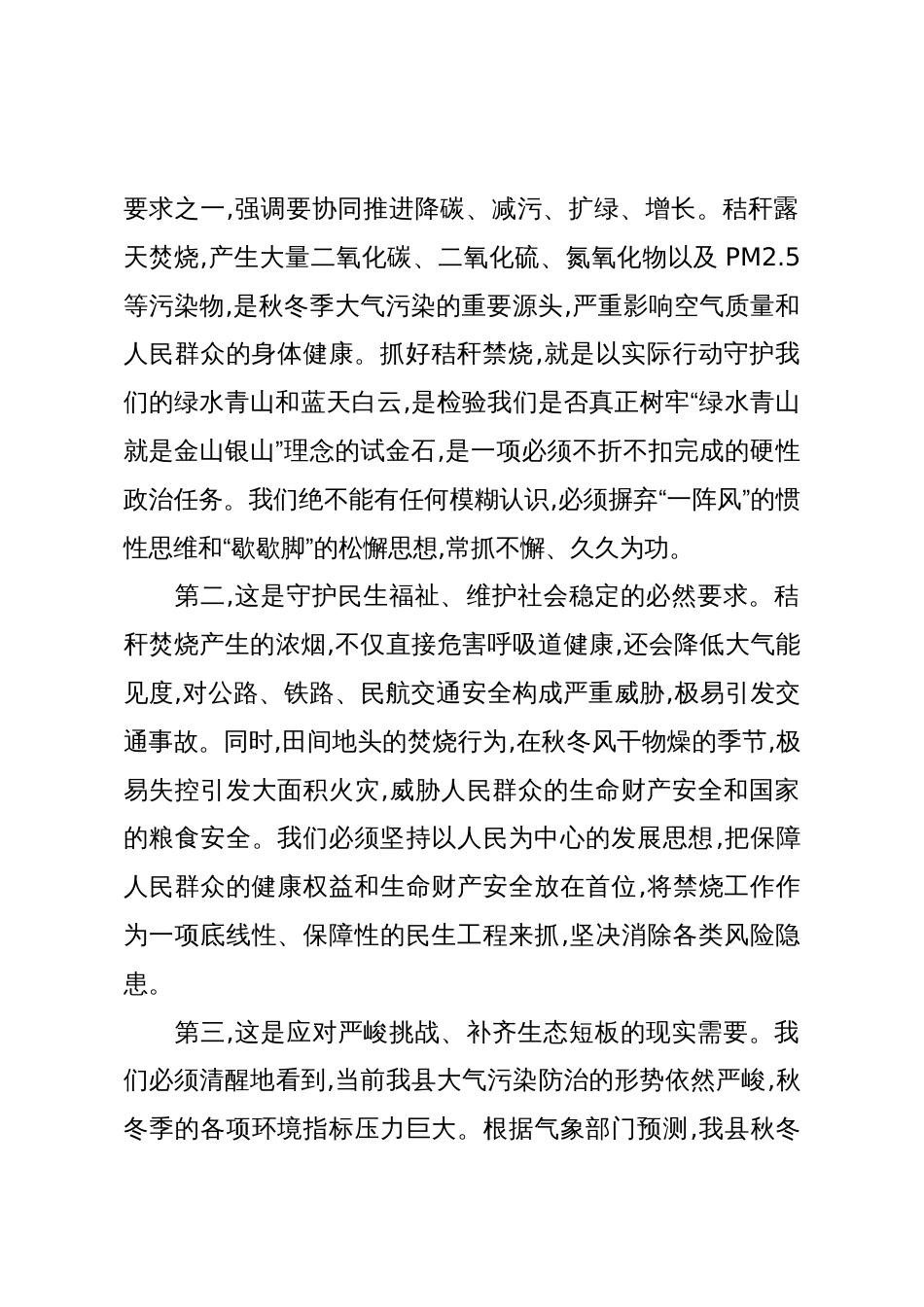 要求之一,强调要协同推进降碳、减污、扩绿、增长。秸秆露天焚烧,产生大量二氧化碳、二氧化硫、氮氧化物以及 PM2.5 等污染物,是秋冬季大气污染的重要源头,严重影响空气质量和人民群众的身体健康。抓好秸秆禁烧,就是以实际行动守护我们的绿水青山和蓝天白云,是检验我们是否真正树牢“绿水青山就是金山银山”理念的试金石,是一项必须不折不扣完成的硬性政治任务。我们绝不能有任何模糊认识,必须摒弃“一阵风”的惯性思维和“歇歇脚”的松懈思想,常抓不懈、久久为功。

第二,这是守护民生福祉、维护社会稳定的必然要求。秸秆焚烧产生的浓烟,不仅直接危害呼吸道健康,还会降低大气能见度,对公路、铁路、民航交通安全构成严重威胁,极易引发交通事故。同时,田间地头的焚烧行为,在秋冬风干物燥的季节,极易失控引发大面积火灾,威胁人民群众的生命财产安全和国家的粮食安全。我们必须坚持以人民为中心的发展思想,把保障人民群众的健康权益和生命财产安全放在首位,将禁烧工作作为一项底线性、保障性的民生工程来抓,坚决消除各类风险隐患。

第三,这是应对严峻挑战、补齐生态短板的现实需要。我们必须清醒地看到,当前我县大气污染防治的形势依然严峻,秋冬季的各项环境指标压力巨大。根据气象部门预测,我县秋冬